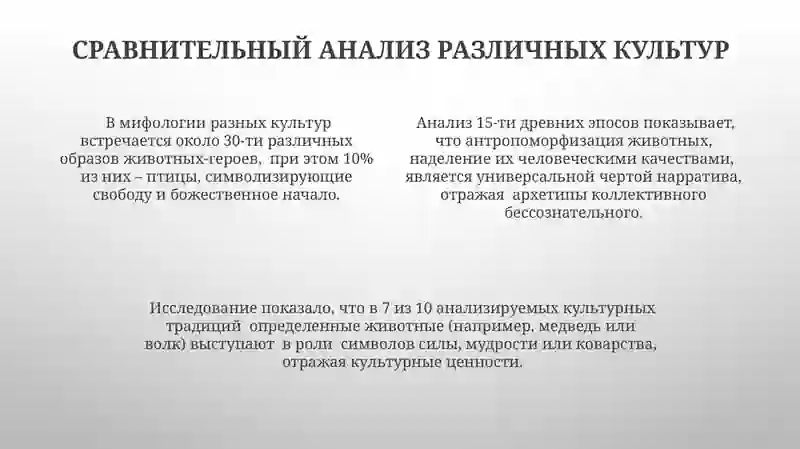 СРАВНИТЕЛЬНЫЙ АНАЛИЗ РАЗЛИЧНЫХ КУЛЬТУР

В мифологии разных культур встречается около 30-ти различных образов животных-героев, при этом 10% из них – птицы, символизирующие свободу и божественное начало.

Анализ 15-ти древних эпосов показывает, что антропоморфизация животных, наделение их человеческими качествами, является универсальной чертой нарратива, отражая архетипы коллективного бессознательного.

Исследование показало, что в 7 из 10 анализируемых культурных традиций определенные животные (например, медведь или волк) выступают в роли символов силы, мудрости или коварства, отражая культурные ценности.